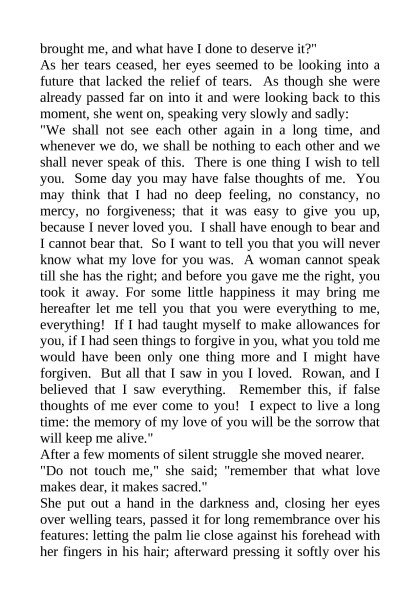 brought me, and what have I done to deserve it?"
As her tears ceased, her eyes seemed to be looking into a future that lacked the relief of tears. As though she were already passed far on into it and were looking back to this moment, she went on, speaking very slowly and sadly:
"We shall not see each other again in a long time, and whenever we do, we shall be nothing to each other and we shall never speak of this. There is one thing I wish to tell you. Some day you may have false thoughts of me. You may think that I had no deep feeling, no constancy, no mercy, no forgiveness; that it was easy to give you up, because I never loved you. I shall have enough to bear and I cannot bear that. So I want to tell you that you will never know what my love for you was. A woman cannot speak till she has the right; and before you gave me the right, you took it away. For some little happiness it may bring me hereafter let me tell you that you were everything to me, everything! If I had taught myself to make allowances for you, if I had seen things to forgive in you, what you told me would have been only one thing more and I might have forgiven. But all that I saw in you I loved. Rowan, and I believed that I saw everything. Remember this, if false thoughts of me ever come to you! I expect to live a long time: the memory of my love of you will be the sorrow that will keep me alive."
After a few moments of silent struggle she moved nearer.
"Do not touch me," she said; "remember that what love makes dear, it makes sacred."
She put out a hand in the darkness and, closing her eyes over welling tears, passed it for long remembrance over his features: letting the palm lie close against his forehead with her fingers in his hair; afterward pressing it softly over his